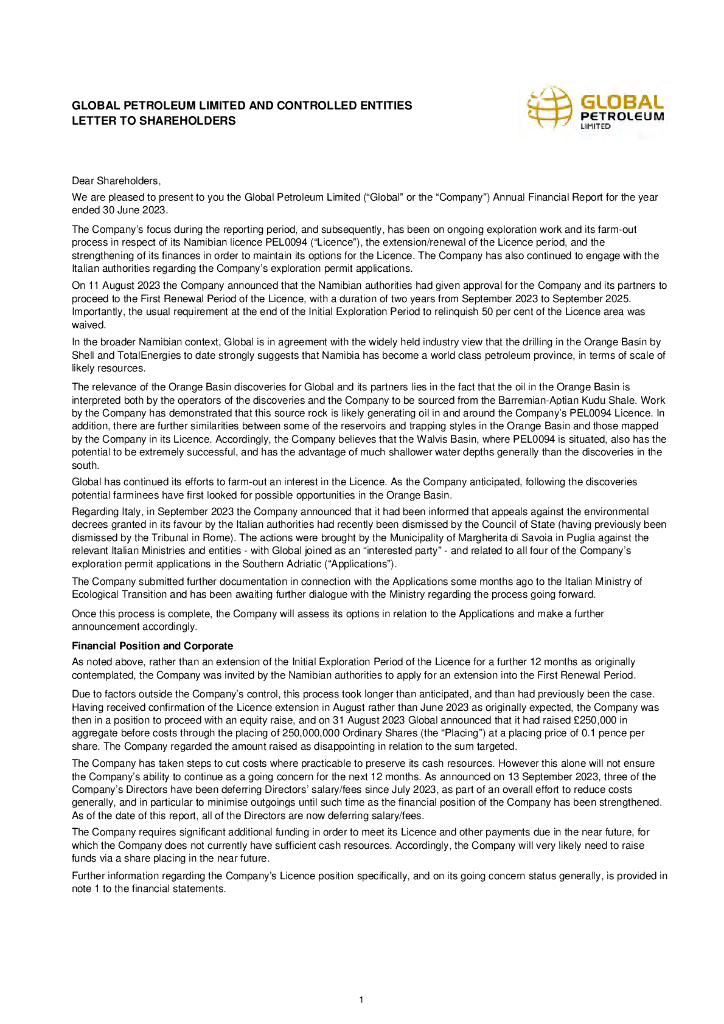 GLOBAL PETROLEUM LIMITED AND CONTROLLED ENTITIES
LETTER TO SHAREHOLDERS

GLOBAL PETROLEUM LIMITED

Dear Shareholders,

We are pleased to present to you the Global Petroleum Limited ("Global" or the "Company") Annual Financial Report for the year ended 30 June 2023.

The Company's focus during the reporting period, and subsequently, has been on ongoing exploration work and its farm-out process in respect of its Namibian licence PEL0094 ("Licence"), the extension/renewal of the Licence period, and the strengthening of its finances in order to maintain its options for the Licence. The Company has also continued to engage with the Italian authorities regarding the Company's exploration permit applications.

On 11 August 2023 the Company announced that the Namibian authorities had given approval for the Company and its partners to proceed to the First Renewal Period of the Licence, with a duration of two years from September 2023 to September 2025. Importantly, the usual requirement at the end of the Initial Exploration Period to relinquish 50 per cent of the Licence area was waived.

In the broader Namibian context, Global is in agreement with the widely held industry view that the drilling in the Orange Basin by Shell and TotalEnergies to date strongly suggests that Namibia has become a world class petroleum province, in terms of scale of likely resources.

The relevance of the Orange Basin discoveries for Global and its partners lies in the fact that the oil in the Orange Basin is interpreted both by the operators of the discoveries and the Company to be sourced from the Barremian-Aptian Kudu Shale. Work by the Company has demonstrated that this source rock is likely generating oil in and around the Company's PEL0094 Licence. In addition, there are further similarities between some of the reservoirs and trapping styles in the Orange Basin and those mapped by the Company in its Licence. Accordingly, the Company believes that the Walvis Basin, where PEL0094 is situated, also has the potential to be extremely successful, and has the advantage of much shallower water depths generally than the discoveries in the south.

Global has continued its efforts to farm-out an interest in the Licence. As the Company anticipated, following the discoveries potential farminees have first looked for possible opportunities in the Orange Basin.

Regarding Italy, in September 2023 the Company announced that it had been informed that appeals against the environmental decrees granted in its favour by the Italian authorities had recently been dismissed by the Council of State (having previously been dismissed by the Tribunal in Rome). The actions were brought by the Municipality of Margherita di Savoia in Puglia against the relevant Italian Ministries and entities - with Global joined as an "interested party" - and related to all four of the Company's exploration permit applications in the Southern Adriatic ("Applications").

The Company submitted further documentation in connection with the Applications some months ago to the Italian Ministry of Ecological Transition and has been awaiting further dialogue with the Ministry regarding the process going forward.

Once this process is complete, the Company will assess its options in relation to the Applications and make a further announcement accordingly.

Financial Position and Corporate

As noted above, rather than an extension of the Initial Exploration Period of the Licence for a further 12 months as originally contemplated, the Company was invited by the Namibian authorities to apply for an extension into the First Renewal Period.

Due to factors outside the Company's control, this process took longer than anticipated, and than had previously been the case. Having received confirmation of the Licence extension in August rather than June 2023 as originally expected, the Company was then in a position to proceed with an equity raise, and on 31 August 2023 Global announced that it had raised £250,000 in aggregate before costs through the placing of 250,000,000 Ordinary Shares (the "Placing") at a placing price of 0.1 pence per share. The Company regarded the amount raised as disappointing in relation to the sum targeted.

The Company has taken steps to cut costs where practicable to preserve its cash resources. However this alone will not ensure the Company's ability to continue as a going concern for the next 12 months. As announced on 13 September 2023, three of the Company's Directors have been deferring Directors' salary/fees since July 2023, as part of an overall effort to reduce costs generally, and in particular to minimise outgoings until such time as the financial position of the Company has been strengthened. As of the date of this report, all of the Directors are now deferring salary/fees.

The Company requires significant additional funding in order to meet its Licence and other payments due in the near future, for which the Company does not currently have sufficient cash resources. Accordingly, the Company will very likely need to raise funds via a share placing in the near future.

Further information regarding the Company's Licence position specifically, and on its going concern status generally, is provided in note 1 to the financial statements.

1